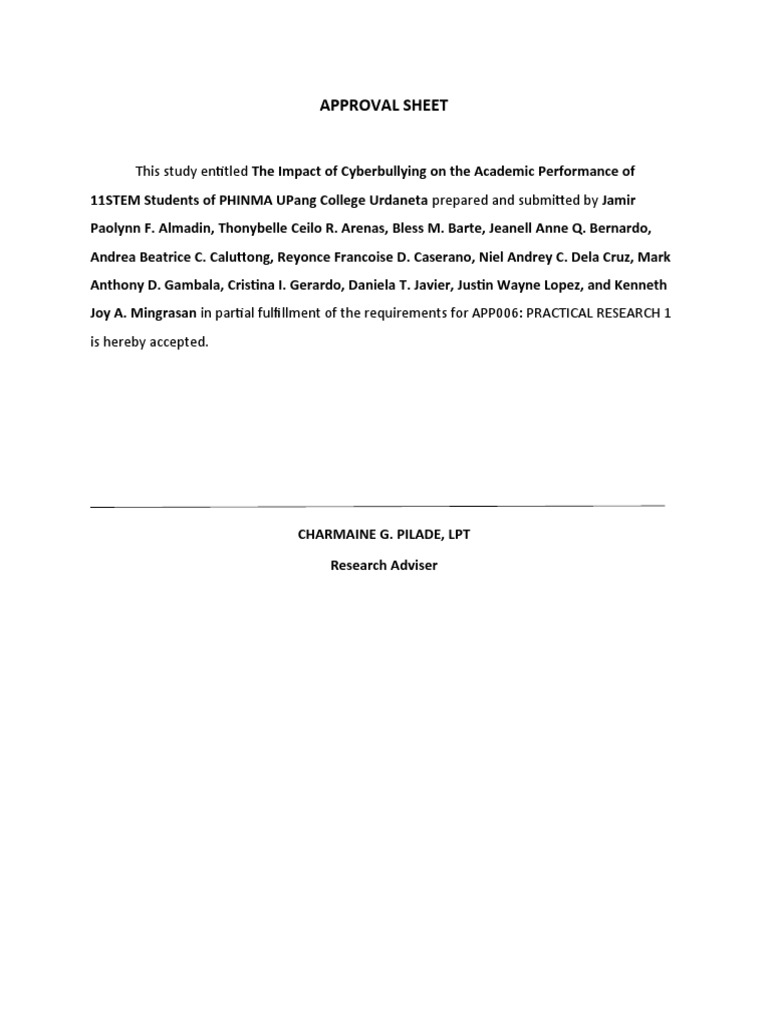 APPROVAL SHEET

This study entitled The Impact of Cyberbullying on the Academic Performance of 11STEM Students of PHINMA UPang College Urdaneta prepared and submitted by Jamir Paolynn F. Almadin, Thonybelle Ceilo R. Arenas, Bless M. Barte, Jeanell Anne Q. Bernardo, Andrea Beatrice C. Caluttong, Reyonce Francoise D. Caserano, Niel Andrey C. Dela Cruz, Mark Anthony D. Gambala, Cristina I. Gerardo, Daniela T. Javier, Justin Wayne Lopez, and Kenneth Joy A. Mingrasan in partial fulfillment of the requirements for APP006: PRACTICAL RESEARCH 1 is hereby accepted.

CHARMAINE G. PILADE, LPT

Research Adviser